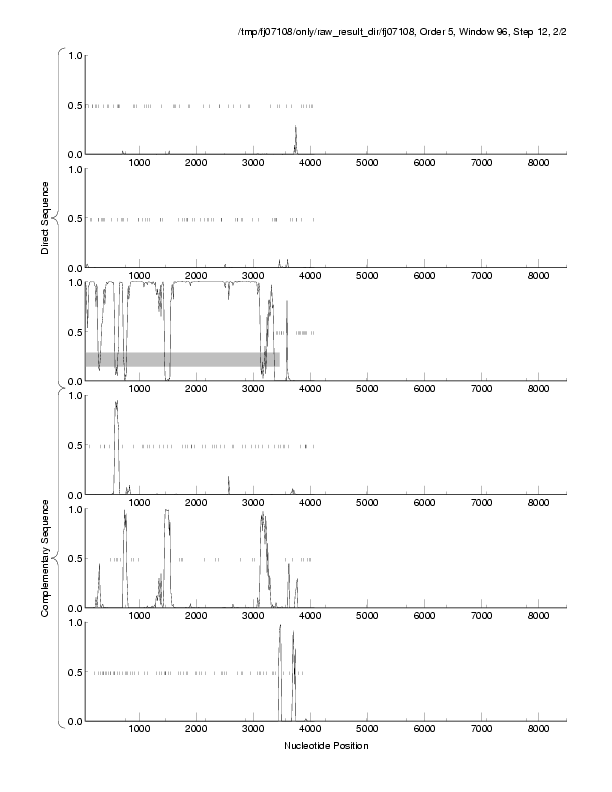 /tmp/fj07108/only/raw_result_dir/fj07108, Order 5, Window 96, Step 12, 2/2

Direct Sequence

1.0
0.5
0.0
1000 2000 3000 4000 5000 6000 7000 8000

1.0
0.5
0.0
1000 2000 3000 4000 5000 6000 7000 8000

1.0
0.5
0.0
1000 2000 3000 4000 5000 6000 7000 8000

Complementary Sequence

1.0
0.5
0.0
1000 2000 3000 4000 5000 6000 7000 8000

1.0
0.5
0.0
1000 2000 3000 4000 5000 6000 7000 8000

1.0
0.5
0.0
1000 2000 3000 4000 5000 6000 7000 8000

Nucleotide Position